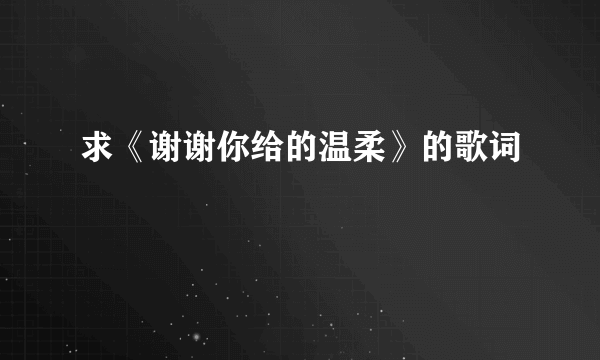 求《谢谢你给的温柔》的歌词